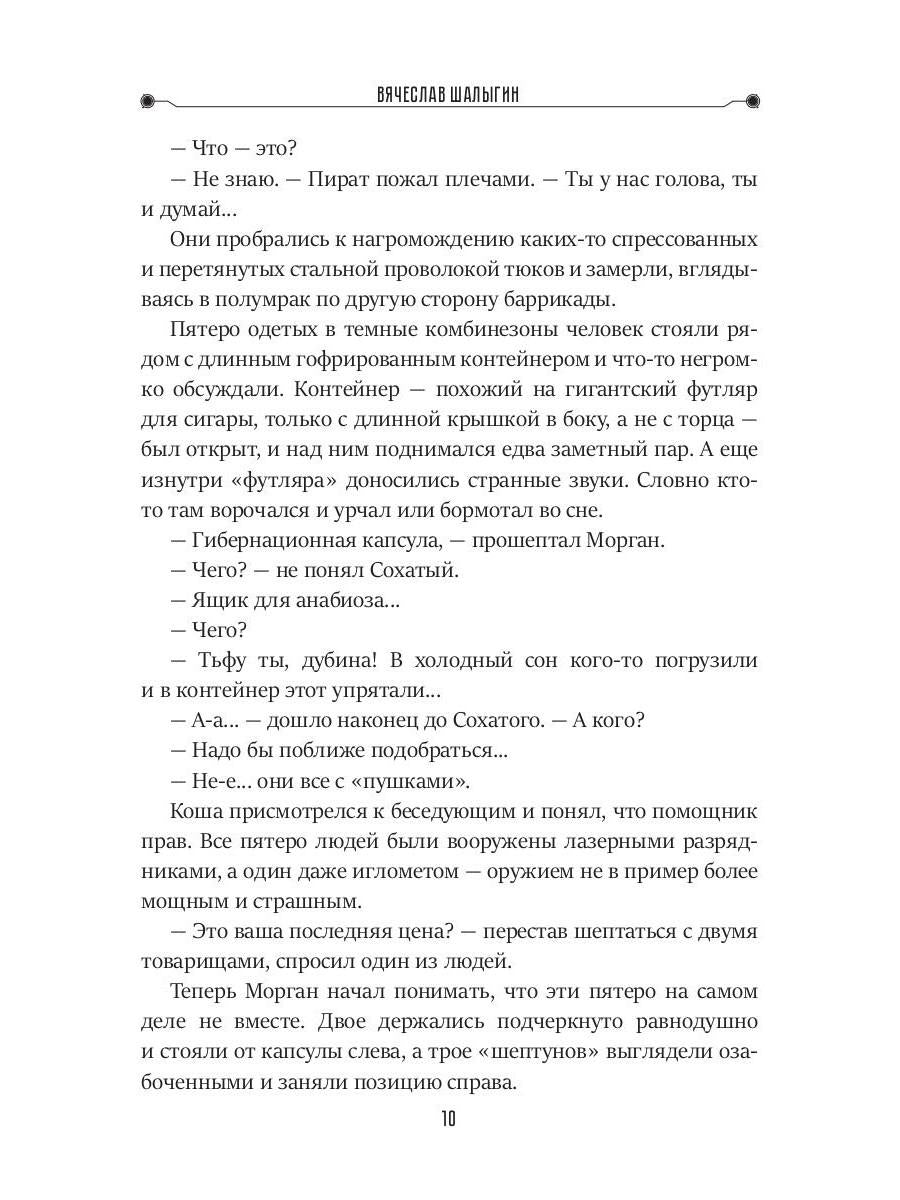 ВЯЧЕСЛАВ ШАЛЫГИН

— Что — это?

— Не знаю. — Пират пожал плечами. — Ты у нас голова, ты и думай...

Они пробрались к нагромождению каких-то спрессованных и перетянутых стальной проволокой тюков и замерли, вглядываясь в полумрак по другую сторону баррикады.

Пятеро одетых в темные комбинезоны человек стояли рядом с длинным гофрированным контейнером и что-то негромко обсуждали. Контейнер — похожий на гигантский футляр для сигары, только с длинной крышкой в боку, а не с торца — был открыт, и над ним поднимался едва заметный пар. А еще изнутри «футляра» доносились странные звуки. Словно кто-то там ворочался и урчал или бормотал во сне.

— Гибернационная капсула, — прошептал Морган.

— Чего? — не понял Сохатый.

— Ящик для анабиоза...

— Чего?

— Тьфу ты, дубина! В холодный сон кого-то погрузили и в контейнер этот упрятали...

— А-а... — дошло наконец до Сохатого. — А кого?

— Надо бы поближе подобраться...

— Не-е... они все с «пушками».

Коша присмотрелся к беседующим и понял, что помощник прав. Все пятеро людей были вооружены лазерными разрядниками, а один даже иглометом — оружием не в пример более мощным и страшным.

— Это ваша последняя цена? — перестав шептаться с двумя товарищами, спросил один из людей.

Теперь Морган начал понимать, что эти пятеро на самом деле не вместе. Двое держались подчеркнуто равнодушно и стояли от капсулы слева, а трое «шептунов» выглядели озабоченными и заняли позицию справа.

10